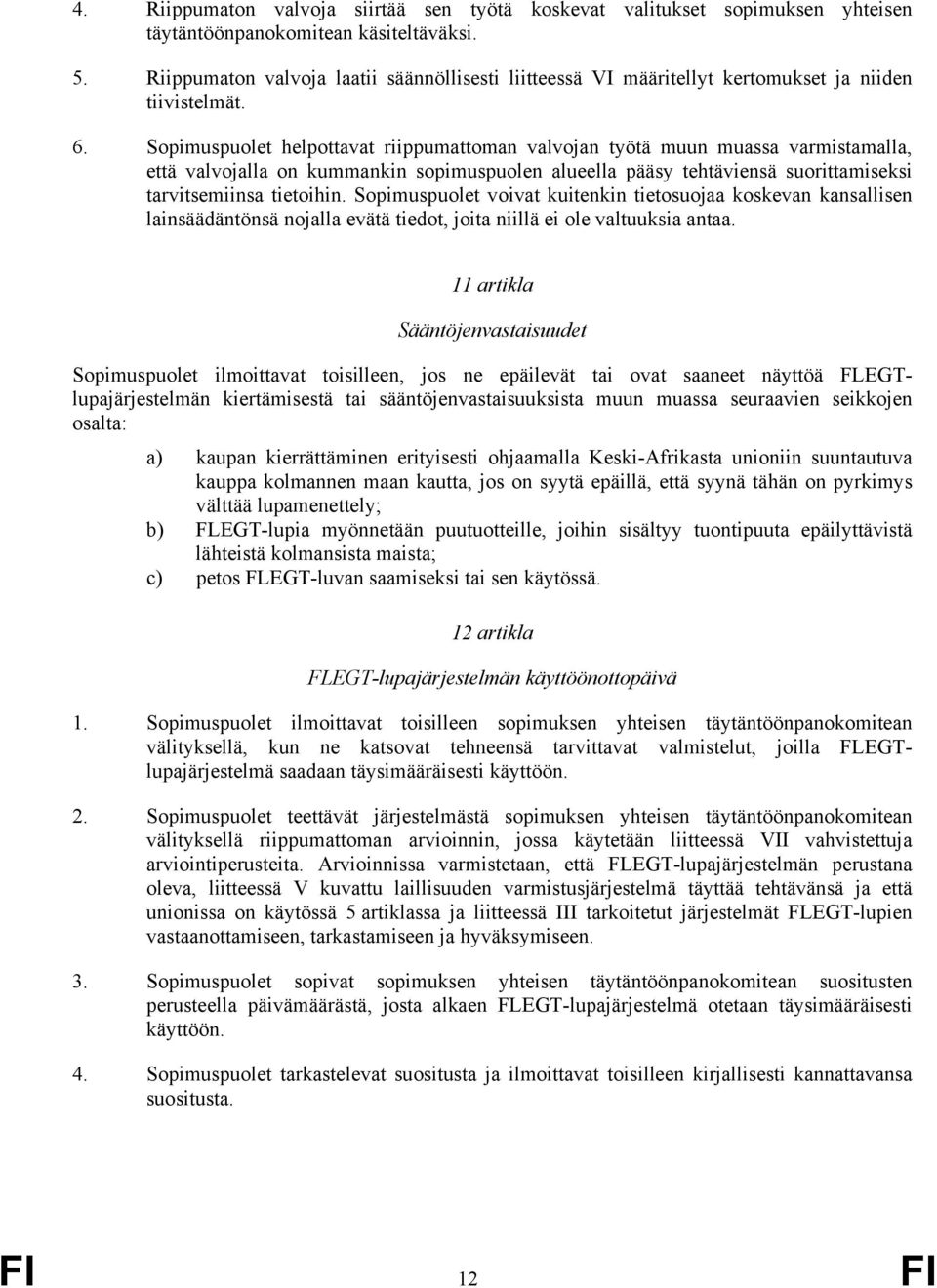 4. Riippumaton valvoja siirtää sen työtä koskevat valitukset sopimuksen yhteisen täytäntöönpanokomitean käsiteltäväksi.

5. Riippumaton valvoja laatii säännöllisesti liitteessä VI määritellyt kertomukset ja niiden tiivistelmät.

6. Sopimuspuolet helpottavat riippumattoman valvojan työtä muun muassa varmistamalla, että valvojalla on kummankin sopimuspuolen alueella pääsy tehtäviensä suorittamiseksi tarvitsemiinsa tietoihin. Sopimuspuolet voivat kuitenkin tietosuojaa koskevan kansallisen lainsäädäntönsä nojalla evätä tiedot, joita niillä ei ole valtuuksia antaa.

11 artikla

Sääntöjenvastaisuudet

Sopimuspuolet ilmoittavat toisilleen, jos ne epäilevät tai ovat saaneet näyttöä FLEGT-lupajärjestelmän kiertämisestä tai sääntöjenvastaisuuksista muun muassa seuraavien seikkojen osalta:

a) kaupan kierrättäminen erityisesti ohjaamalla Keski-Afrikasta unioniin suuntautuva kauppa kolmannen maan kautta, jos on syytä epäillä, että syynä tähän on pyrkimys välttää lupamenettely;

b) FLEGT-lupia myönnetään puutuotteille, joihin sisältyy tuontipuuta epäilyttävistä lähteistä kolmansista maista;

c) petos FLEGT-luvan saamiseksi tai sen käytössä.

12 artikla

FLEGT-lupajärjestelmän käyttöönottopäivä

1. Sopimuspuolet ilmoittavat toisilleen sopimuksen yhteisen täytäntöönpanokomitean välityksellä, kun ne katsovat tehneensä tarvittavat valmistelut, joilla FLEGT-lupajärjestelmä saadaan täysimääräisesti käyttöön.

2. Sopimuspuolet teettävät järjestelmästä sopimuksen yhteisen täytäntöönpanokomitean välityksellä riippumattoman arvioinnin, jossa käytetään liitteessä VII vahvistettuja arviointiperusteita. Arvioinnissa varmistetaan, että FLEGT-lupajärjestelmän perustana oleva, liitteessä V kuvattu laillisuuden varmistusjärjestelmä täyttää tehtävänsä ja että unionissa on käytössä 5 artiklassa ja liitteessä III tarkoitetut järjestelmät FLEGT-lupien vastaanottamiseen, tarkastamiseen ja hyväksymiseen.

3. Sopimuspuolet sopivat sopimuksen yhteisen täytäntöönpanokomitean suositusten perusteella päivämäärästä, josta alkaen FLEGT-lupajärjestelmä otetaan täysimääräisesti käyttöön.

4. Sopimuspuolet tarkastelevat suositusta ja ilmoittavat toisilleen kirjallisesti kannattavansa suositusta.

FI 12 FI